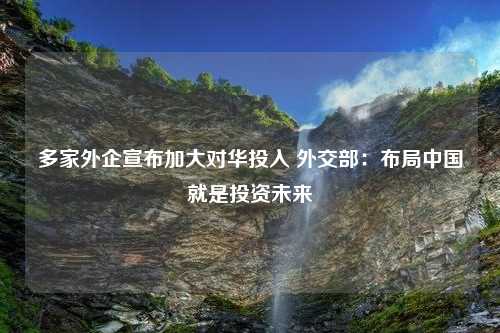 多家外企宣布加大对华投入 外交部：布局中国就是投资未来